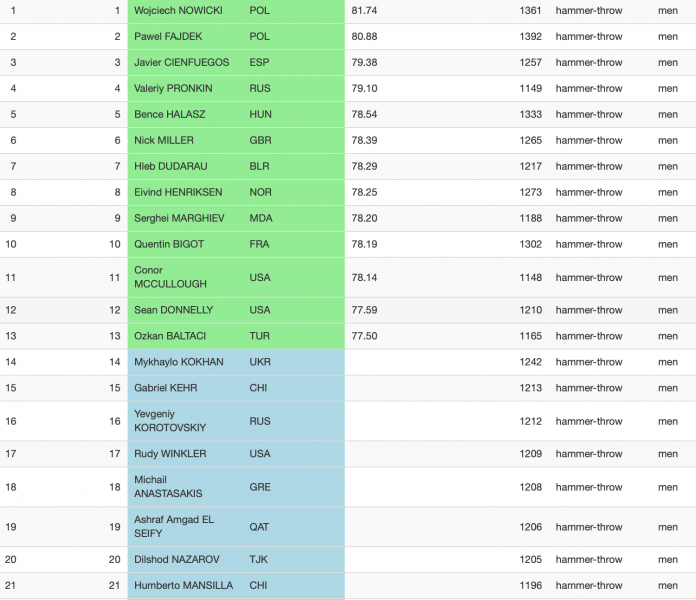 | 1 | 1 | Wojciech NOWICKI | POL | 81.74 | 1361 | hammer-throw | men |
|---|---|---|---|---|---|---|---|
| 2 | 2 | Pawel FAJDEK | POL | 80.88 | 1392 | hammer-throw | men |
| 3 | 3 | Javier CIENFUEGOS | ESP | 79.38 | 1257 | hammer-throw | men |
| 4 | 4 | Valeriy PRONKIN | RUS | 79.10 | 1149 | hammer-throw | men |
| 5 | 5 | Bence HALASZ | HUN | 78.54 | 1333 | hammer-throw | men |
| 6 | 6 | Nick MILLER | GBR | 78.39 | 1265 | hammer-throw | men |
| 7 | 7 | Hleb DUDARAU | BLR | 78.29 | 1217 | hammer-throw | men |
| 8 | 8 | Eivind HENRIKSEN | NOR | 78.25 | 1273 | hammer-throw | men |
| 9 | 9 | Serghei MARGHIEV | MDA | 78.20 | 1188 | hammer-throw | men |
| 10 | 10 | Quentin BIGOT | FRA | 78.19 | 1302 | hammer-throw | men |
| 11 | 11 | Conor MCCULLOUGH | USA | 78.14 | 1148 | hammer-throw | men |
| 12 | 12 | Sean DONNELLY | USA | 77.59 | 1210 | hammer-throw | men |
| 13 | 13 | Ozkan BALTACI | TUR | 77.50 | 1165 | hammer-throw | men |
| 14 | 14 | Mykhaylo KOKHAN | UKR | | 1242 | hammer-throw | men |
| 15 | 15 | Gabriel KEHR | CHI | | 1213 | hammer-throw | men |
| 16 | 16 | Yevgeniy KOROTOVSKIY | RUS | | 1212 | hammer-throw | men |
| 17 | 17 | Rudy WINKLER | USA | | 1209 | hammer-throw | men |
| 18 | 18 | Michail ANASTASAKIS | GRE | | 1208 | hammer-throw | men |
| 19 | 19 | Ashraf Amgad EL SEIFY | QAT | | 1206 | hammer-throw | men |
| 20 | 20 | Dilshod NAZAROV | TJK | | 1205 | hammer-throw | men |
| 21 | 21 | Humberto MANSILLA | CHI | | 1196 | hammer-throw | men |